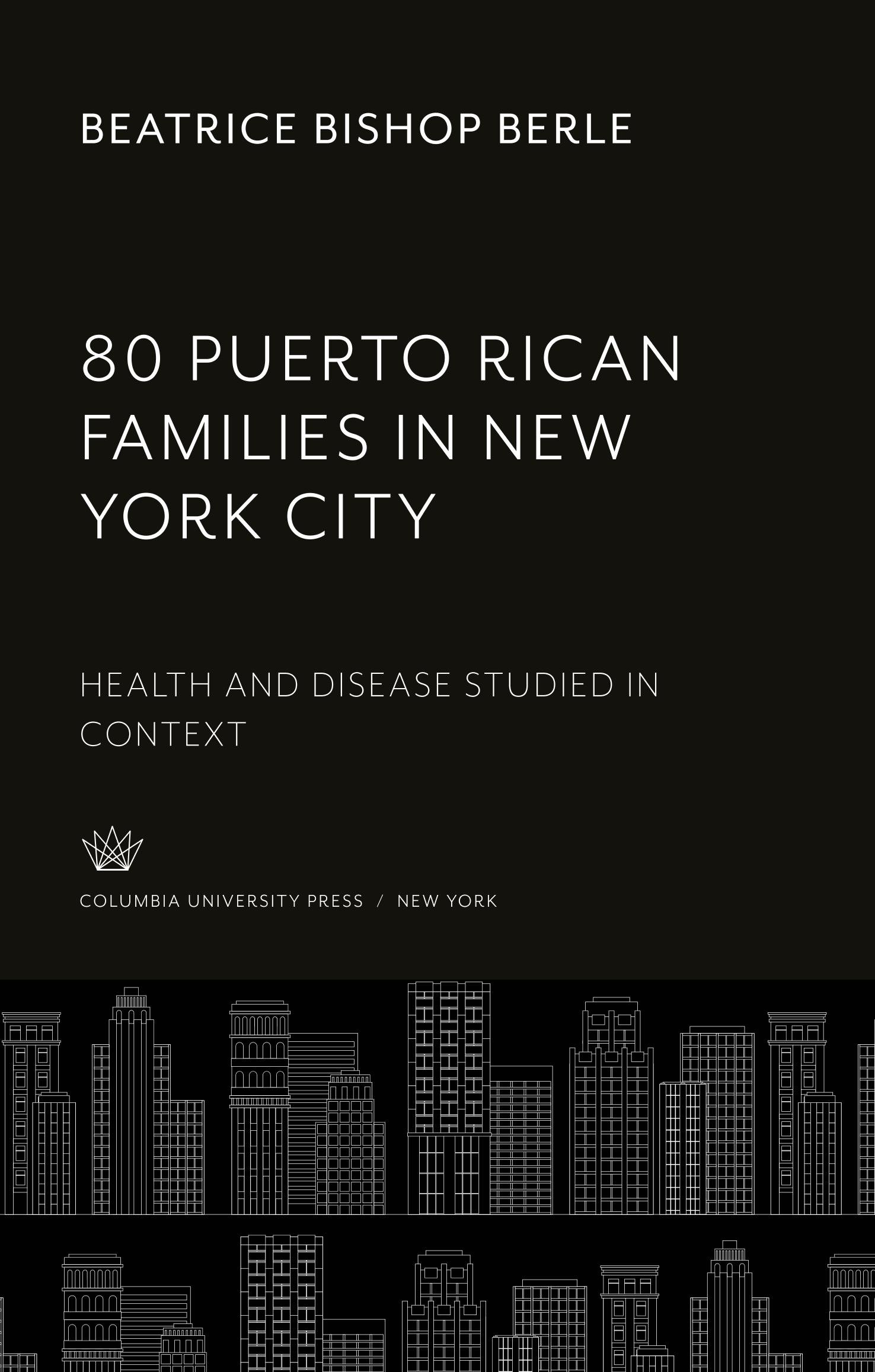 BEATRICE BISHOP BERLE

80 PUERTO RICAN FAMILIES IN NEW YORK CITY

HEALTH AND DISEASE STUDIED IN CONTEXT

COLUMBIA UNIVERSITY PRESS / NEW YORK